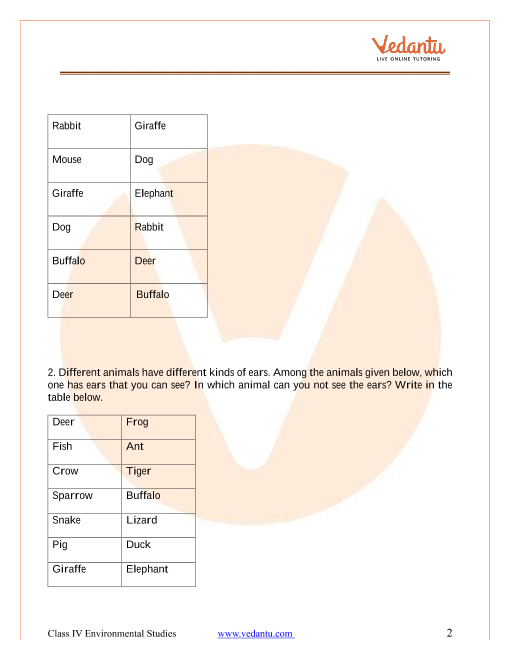 Vedantu
LIVE ONLINE TUTORING

| Rabbit | Giraffe |
|---|---|
| Mouse | Dog |
| Giraffe | Elephant |
| Dog | Rabbit |
| Buffalo | Deer |
| Deer | Buffalo |

2. Different animals have different kinds of ears. Among the animals given below, which one has ears that you can see? In which animal can you not see the ears? Write in the table below.

| Deer | Frog |
|---|---|
| Fish | Ant |
| Crow | Tiger |
| Sparrow | Buffalo |
| Snake | Lizard |
| Pig | Duck |
| Giraffe | Elephant |

Class IV Environmental Studies www.vedantu.com 2